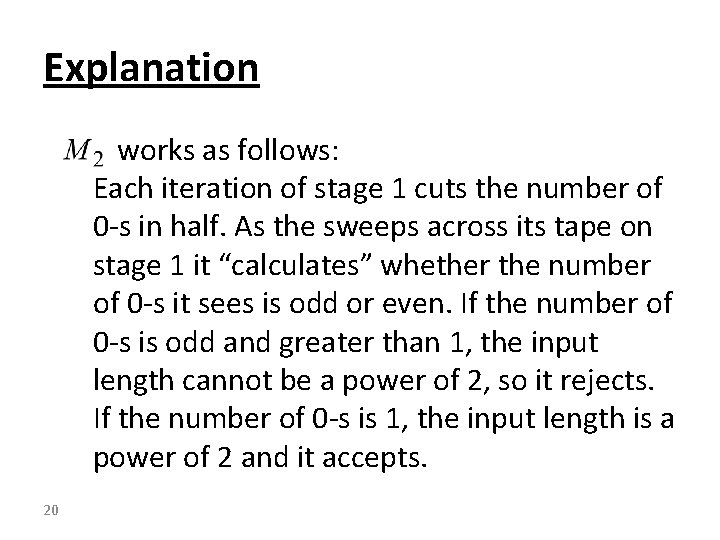 Explanation

$M_2$ works as follows:

Each iteration of stage 1 cuts the number of 0-s in half. As the sweeps across its tape on stage 1 it “calculates” whether the number of 0-s it sees is odd or even. If the number of 0-s is odd and greater than 1, the input length cannot be a power of 2, so it rejects. If the number of 0-s is 1, the input length is a power of 2 and it accepts.

20